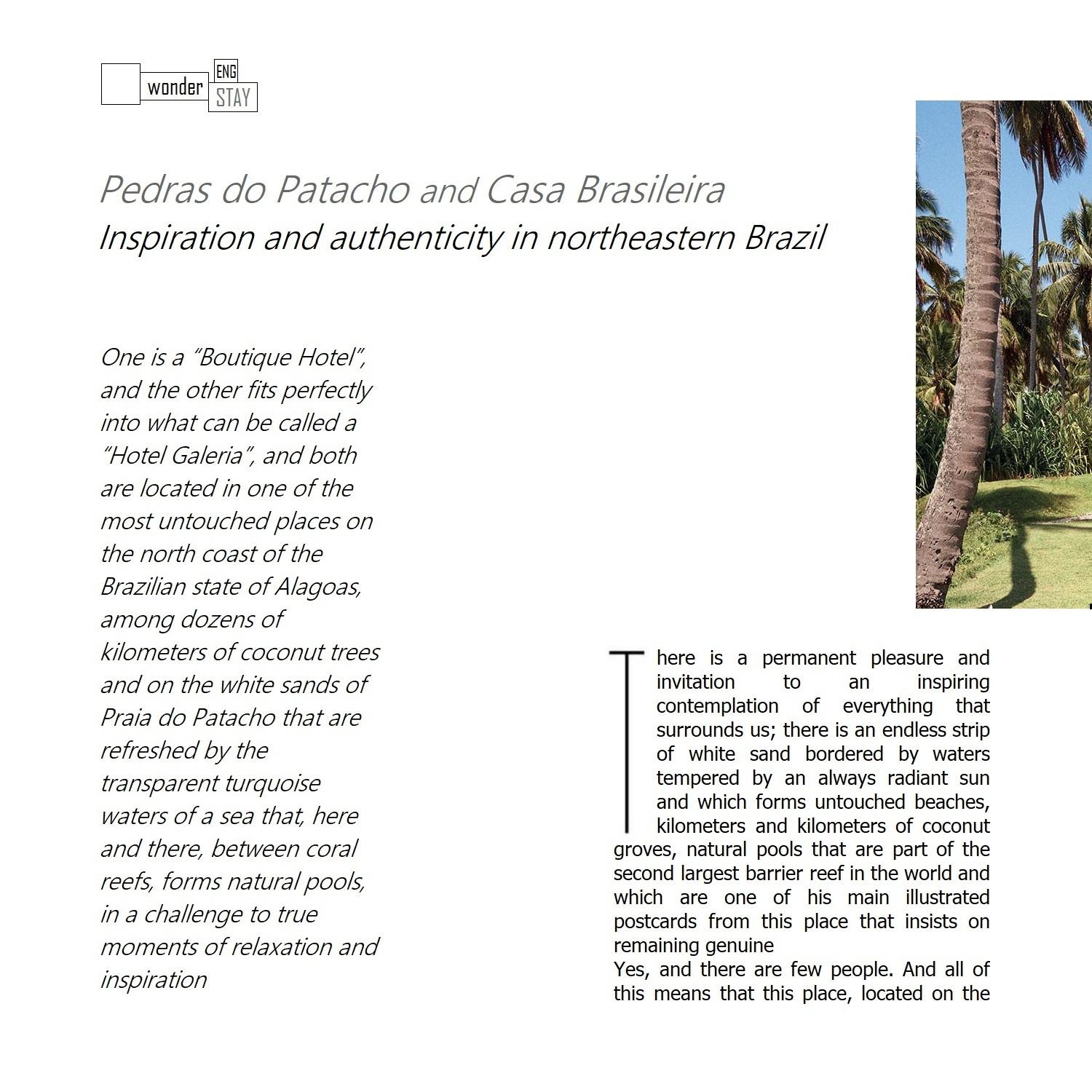 wonder ENG STAY

Pedras do Patacho and Casa Brasileira
Inspiration and authenticity in northeastern Brazil

One is a "Boutique Hotel", and the other fits perfectly into what can be called a "Hotel Galeria", and both are located in one of the most untouched places on the north coast of the Brazilian state of Alagoas, among dozens of kilometers of coconut trees and on the white sands of Praia do Patacho that are refreshed by the transparent turquoise waters of a sea that, here and there, between coral reefs, forms natural pools, in a challenge to true moments of relaxation and inspiration

There is a permanent pleasure and invitation to an inspiring contemplation of everything that surrounds us; there is an endless strip of white sand bordered by waters tempered by an always radiant sun and which forms untouched beaches, kilometers and kilometers of coconut groves, natural pools that are part of the second largest barrier reef in the world and which are one of his main illustrated postcards from this place that insists on remaining genuine
Yes, and there are few people. And all of this means that this place, located on the